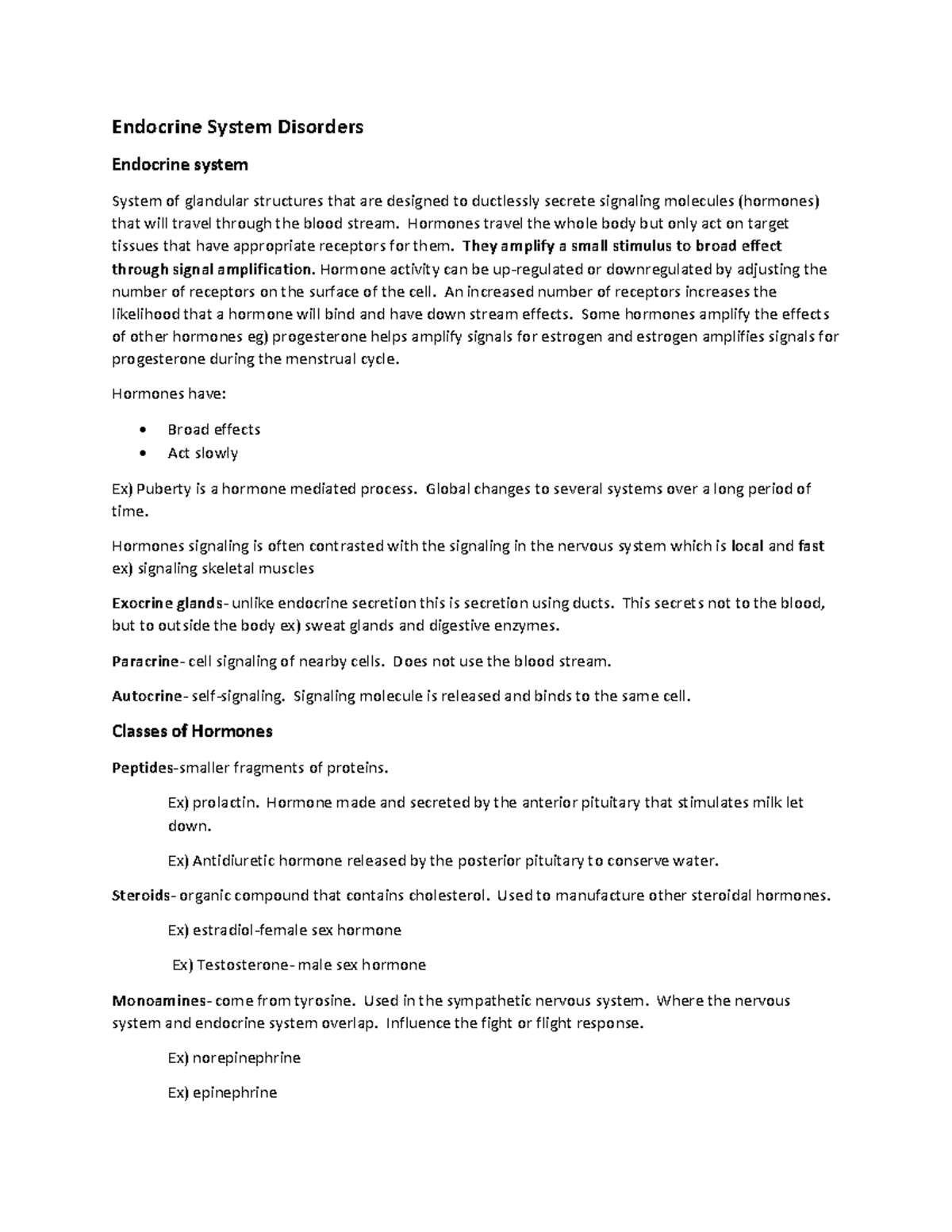 Endocrine System Disorders

Endocrine system

System of glandular structures that are designed to ductlessly secrete signaling molecules (hormones) that will travel through the blood stream. Hormones travel the whole body but only act on target tissues that have appropriate receptors for them. They amplify a small stimulus to broad effect through signal amplification. Hormone activity can be up-regulated or downregulated by adjusting the number of receptors on the surface of the cell. An increased number of receptors increases the likelihood that a hormone will bind and have down stream effects. Some hormones amplify the effects of other hormones eg) progesterone helps amplify signals for estrogen and estrogen amplifies signals for progesterone during the menstrual cycle.

Hormones have:

• Broad effects
• Act slowly

Ex) Puberty is a hormone mediated process. Global changes to several systems over a long period of time.

Hormones signaling is often contrasted with the signaling in the nervous system which is local and fast ex) signaling skeletal muscles

Exocrine glands- unlike endocrine secretion this is secretion using ducts. This secrets not to the blood, but to outside the body ex) sweat glands and digestive enzymes.

Paracrine- cell signaling of nearby cells. Does not use the blood stream.

Autocrine- self-signaling. Signaling molecule is released and binds to the same cell.

Classes of Hormones

Peptides-smaller fragments of proteins.

Ex) prolactin. Hormone made and secreted by the anterior pituitary that stimulates milk let down.

Ex) Antidiuretic hormone released by the posterior pituitary to conserve water.

Steroids- organic compound that contains cholesterol. Used to manufacture other steroidal hormones.

Ex) estradiol-female sex hormone

Ex) Testosterone- male sex hormone

Monoamines- come from tyrosine. Used in the sympathetic nervous system. Where the nervous system and endocrine system overlap. Influence the fight or flight response.

Ex) norepinephrine

Ex) epinephrine